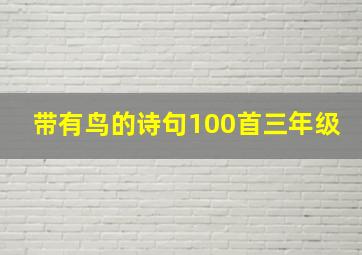 带有鸟的诗句100首三年级